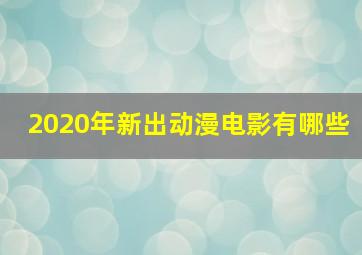 2020年新出动漫电影有哪些